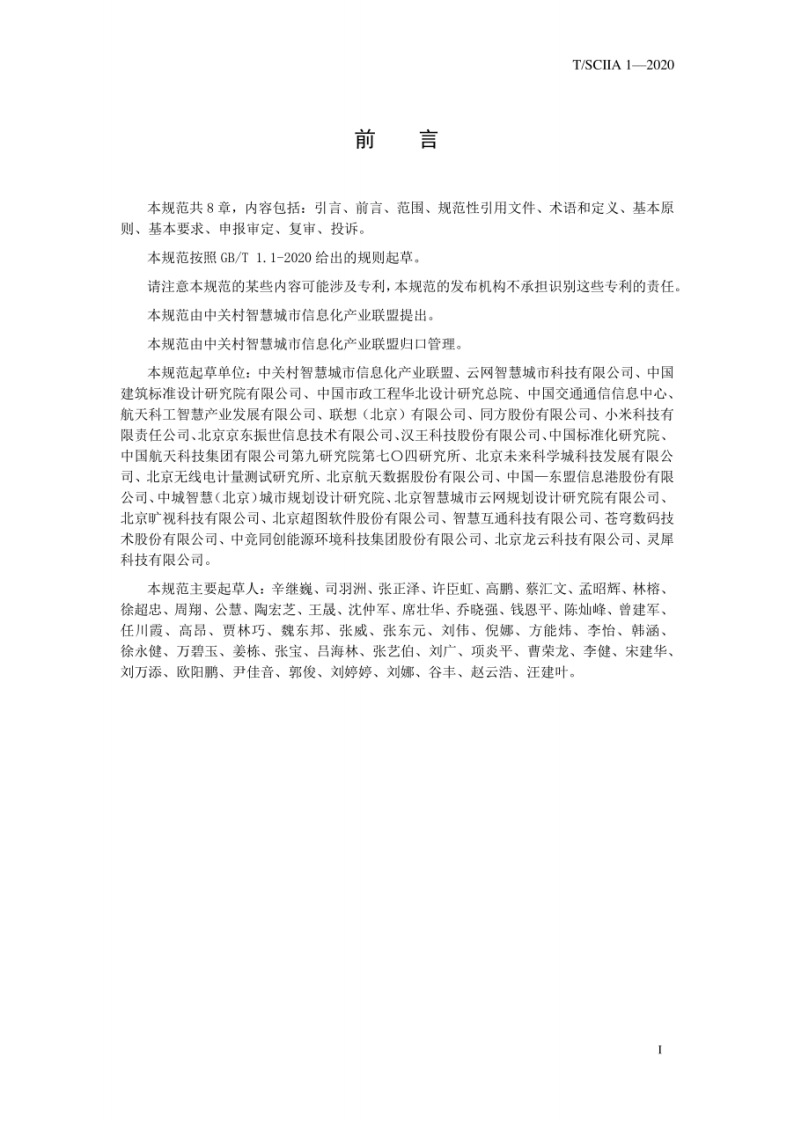 T/SCIIA 1—2020

前　言

本规范共 8 章，内容包括：引言、前言、范围、规范性引用文件、术语和定义、基本原则、基本要求、申报审定、复审、投诉。

本规范按照 GB/T 1.1-2020 给出的规则起草。

请注意本规范的某些内容可能涉及专利，本规范的发布机构不承担识别这些专利的责任。

本规范由中关村智慧城市信息化产业联盟提出。

本规范由中关村智慧城市信息化产业联盟归口管理。

本规范起草单位：中关村智慧城市信息化产业联盟、云网智慧城市科技有限公司、中国建筑标准设计研究院有限公司、中国市政工程华北设计研究总院、中国交通通信信息中心、航天科工智慧产业发展有限公司、联想（北京）有限公司、同方股份有限公司、小米科技有限责任公司、北京京东振世信息技术有限公司、汉王科技股份有限公司、中国标准化研究院、中国航天科技集团有限公司第九研究院第七〇四研究所、北京未来科学城科技发展有限公司、北京无线电计量测试研究所、北京航天数据股份有限公司、中国—东盟信息港股份有限公司、中城智慧（北京）城市规划设计研究院、北京智慧城市云网规划设计研究院有限公司、北京旷视科技有限公司、北京超图软件股份有限公司、智慧互通科技有限公司、苍穹数码技术股份有限公司、中竞同创能源环境科技集团股份有限公司、北京龙云科技有限公司、灵犀科技有限公司。

本规范主要起草人：辛继巍、司羽洲、张正泽、许臣虹、高鹏、蔡汇文、孟昭辉、林榕、徐超忠、周翔、公慧、陶宏芝、王晟、沈仲军、席壮华、乔晓强、钱恩平、陈灿峰、曾建军、任川霞、高昂、贾林巧、魏东邦、张威、张东元、刘伟、倪娜、方能炜、李怡、韩涵、徐永健、万碧玉、姜栋、张宝、吕海林、张艺伯、刘广、项炎平、曹荣龙、李健、宋建华、刘万添、欧阳鹏、尹佳音、郭俊、刘婷婷、刘娜、谷丰、赵云浩、汪建叶。

I